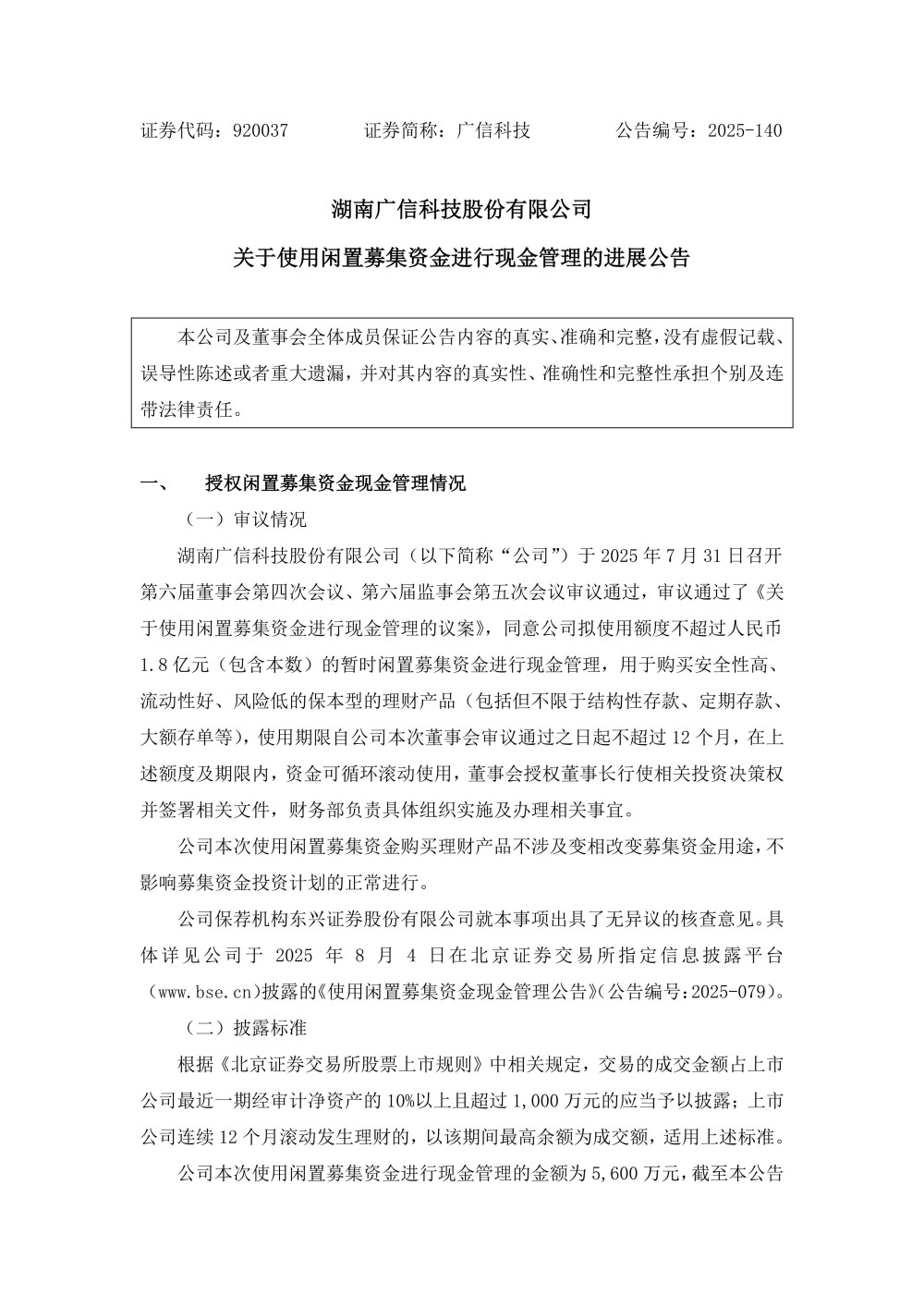 证券代码：920037　　　　证券简称：广信科技　　　　公告编号：2025-140

湖南广信科技股份有限公司

关于使用闲置募集资金进行现金管理的进展公告

本公司及董事会全体成员保证公告内容的真实、准确和完整，没有虚假记载、误导性陈述或者重大遗漏，并对其内容的真实性、准确性和完整性承担个别及连带法律责任。

一、　授权闲置募集资金现金管理情况

（一）审议情况

湖南广信科技股份有限公司（以下简称“公司”）于 2025 年 7 月 31 日召开第六届董事会第四次会议、第六届监事会第五次会议审议通过，审议通过了《关于使用闲置募集资金进行现金管理的议案》，同意公司拟使用额度不超过人民币 1.8 亿元（包含本数）的暂时闲置募集资金进行现金管理，用于购买安全性高、流动性好、风险低的保本型的理财产品（包括但不限于结构性存款、定期存款、大额存单等），使用期限自公司本次董事会审议通过之日起不超过 12 个月，在上述额度及期限内，资金可循环滚动使用，董事会授权董事长行使相关投资决策权并签署相关文件，财务部负责具体组织实施及办理相关事宜。

公司本次使用闲置募集资金购买理财产品不涉及变相改变募集资金用途，不影响募集资金投资计划的正常进行。

公司保荐机构东兴证券股份有限公司就本事项出具了无异议的核查意见。具体详见公司于 2025 年 8 月 4 日在北京证券交易所指定信息披露平台（www.bse.cn）披露的《使用闲置募集资金现金管理公告》（公告编号：2025-079）。

（二）披露标准

根据《北京证券交易所股票上市规则》中相关规定，交易的成交金额占上市公司最近一期经审计净资产的 10%以上且超过 1,000 万元的应当予以披露；上市公司连续 12 个月滚动发生理财的，以该期间最高余额为成交额，适用上述标准。

公司本次使用闲置募集资金进行现金管理的金额为 5,600 万元，截至本公告